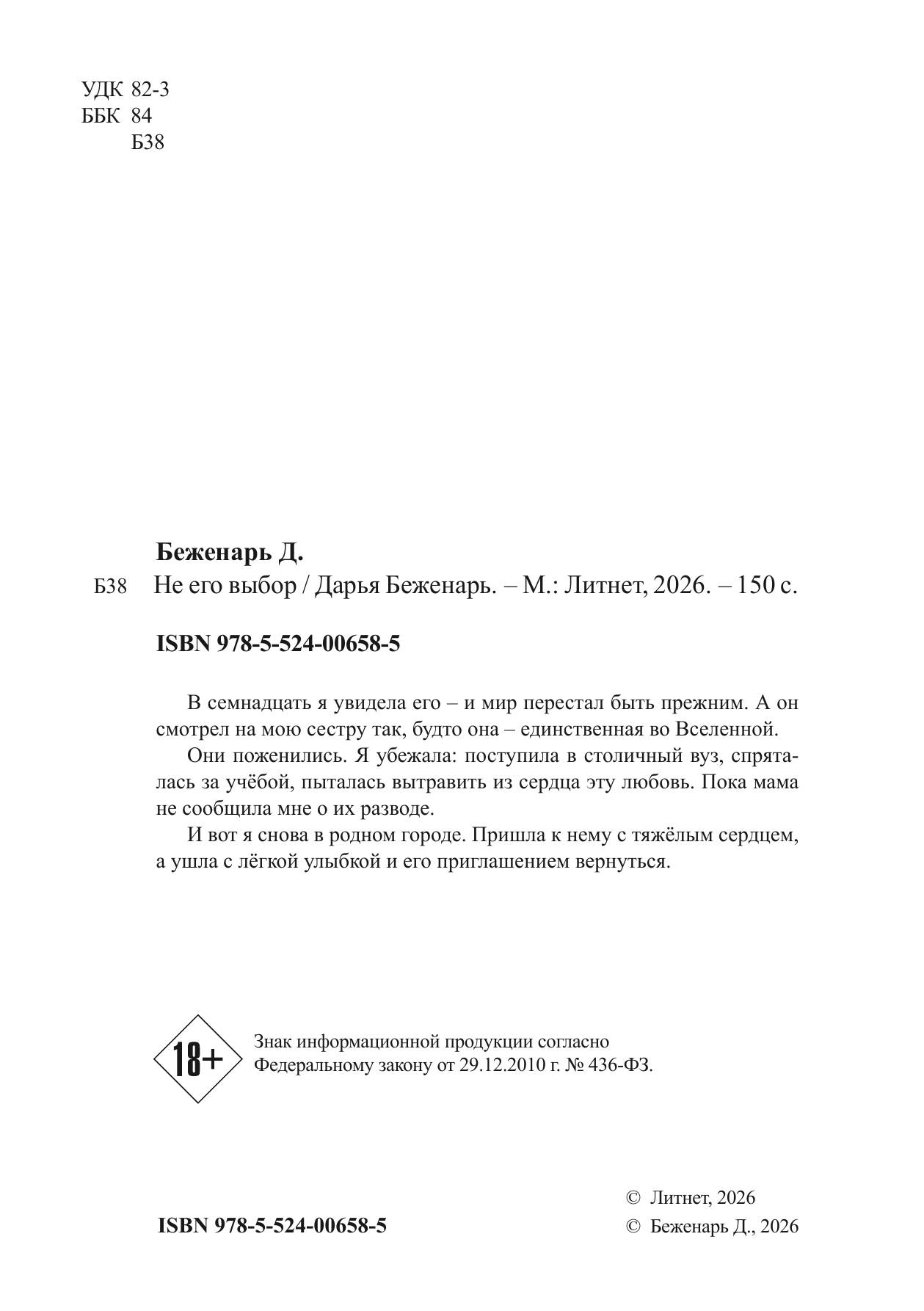 УДК 82-3
ББК 84
Б38

Беженарь Д.

Б38 Не его выбор / Дарья Беженарь. – М.: Литнет, 2026. – 150 с.

ISBN 978-5-524-00658-5

В семнадцать я увидела его – и мир перестал быть прежним. А он смотрел на мою сестру так, будто она – единственная во Вселенной.

Они поженились. Я убежала: поступила в столичный вуз, спряталась за учёбой, пыталась вытравить из сердца эту любовь. Пока мама не сообщила мне о их разводе.

И вот я снова в родном городе. Пришла к нему с тяжёлым сердцем, а ушла с лёгкой улыбкой и его приглашением вернуться.

18+

Знак информационной продукции согласно Федеральному закону от 29.12.2010 г. № 436-ФЗ.

ISBN 978-5-524-00658-5

© Литнет, 2026
© Беженарь Д., 2026